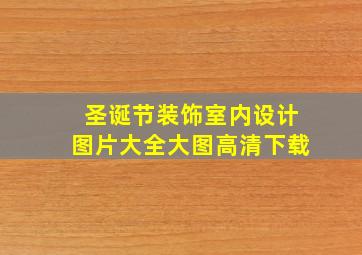 圣诞节装饰室内设计
图片大全大图高清下载